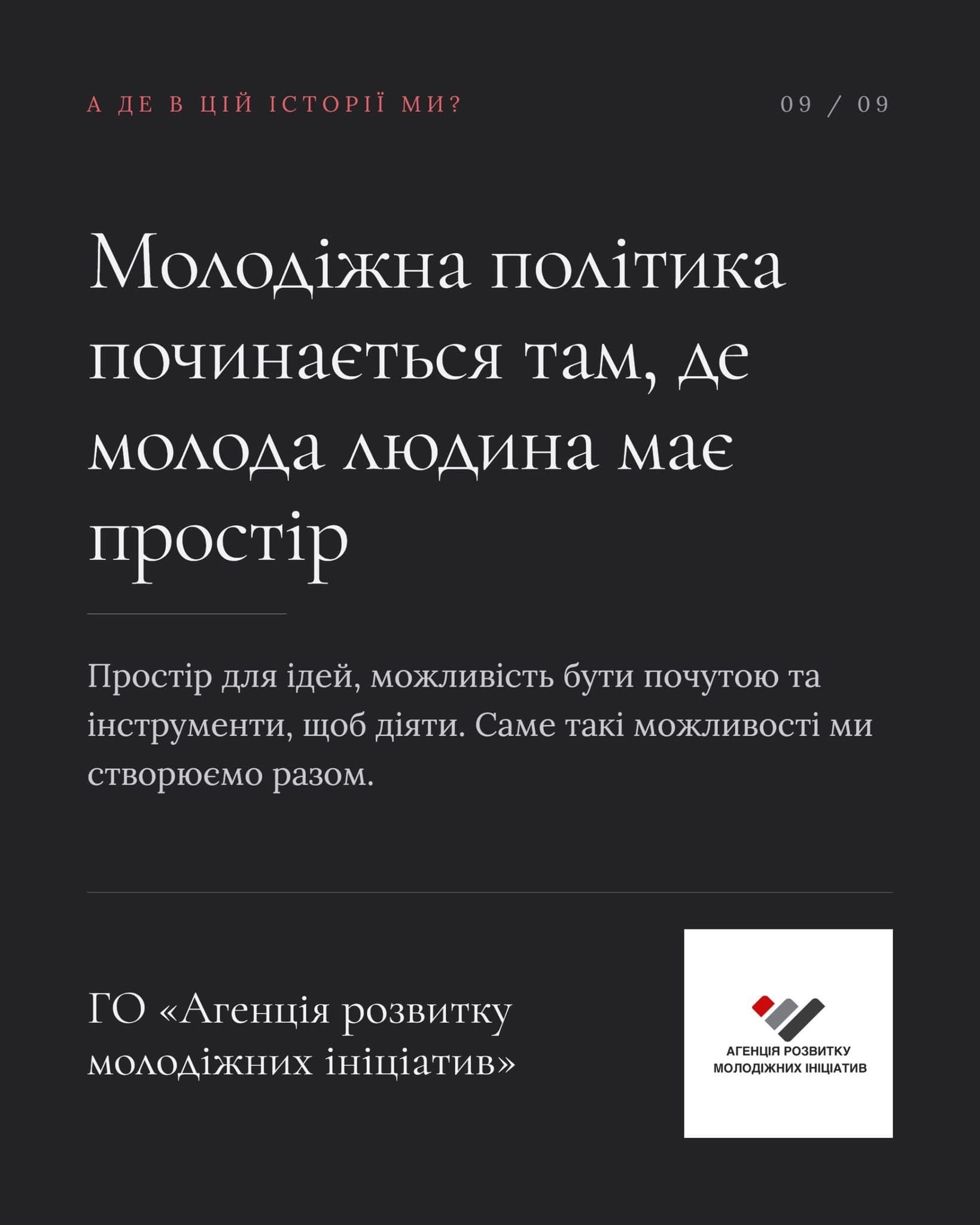 А ДЕ В ЦІЙ ІСТОРІЇ МИ?

09 / 09

Молодіжна політика починається там, де молода людина має простір

Простір для ідей, можливість бути почутою та інструменти, щоб діяти. Саме такі можливості ми створюємо разом.

ГО «Агенція розвитку молодіжних ініціатив»

АГЕНЦІЯ РОЗВИТКУ МОЛОДІЖНИХ ІНІЦІАТИВ